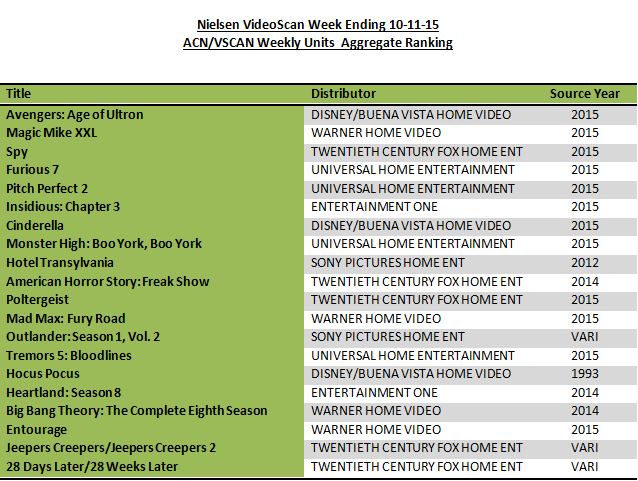 Nielsen VideoScan Week Ending 10-11-15
ACN/VSCAN Weekly Units Aggregate Ranking

| Title | Distributor | Source Year |
|---|---|---|
| Avengers: Age of Ultron | DISNEY/BUENA VISTA HOME VIDEO | 2015 |
| Magic Mike XXL | WARNER HOME VIDEO | 2015 |
| Spy | TWENTIETH CENTURY FOX HOME ENT | 2015 |
| Furious 7 | UNIVERSAL HOME ENTERTAINMENT | 2015 |
| Pitch Perfect 2 | UNIVERSAL HOME ENTERTAINMENT | 2015 |
| Insidious: Chapter 3 | ENTERTAINMENT ONE | 2015 |
| Cinderella | DISNEY/BUENA VISTA HOME VIDEO | 2015 |
| Monster High: Boo York, Boo York | UNIVERSAL HOME ENTERTAINMENT | 2015 |
| Hotel Transylvania | SONY PICTURES HOME ENT | 2012 |
| American Horror Story: Freak Show | TWENTIETH CENTURY FOX HOME ENT | 2014 |
| Poltergeist | TWENTIETH CENTURY FOX HOME ENT | 2015 |
| Mad Max: Fury Road | WARNER HOME VIDEO | 2015 |
| Outlander: Season 1, Vol. 2 | SONY PICTURES HOME ENT | VARI |
| Tremors 5: Bloodlines | UNIVERSAL HOME ENTERTAINMENT | 2015 |
| Hocus Pocus | DISNEY/BUENA VISTA HOME VIDEO | 1993 |
| Heartland: Season 8 | ENTERTAINMENT ONE | 2014 |
| Big Bang Theory: The Complete Eighth Season | WARNER HOME VIDEO | 2014 |
| Entourage | WARNER HOME VIDEO | 2015 |
| Jeepers Creepers/Jeepers Creepers 2 | TWENTIETH CENTURY FOX HOME ENT | VARI |
| 28 Days Later/28 Weeks Later | TWENTIETH CENTURY FOX HOME ENT | VARI |